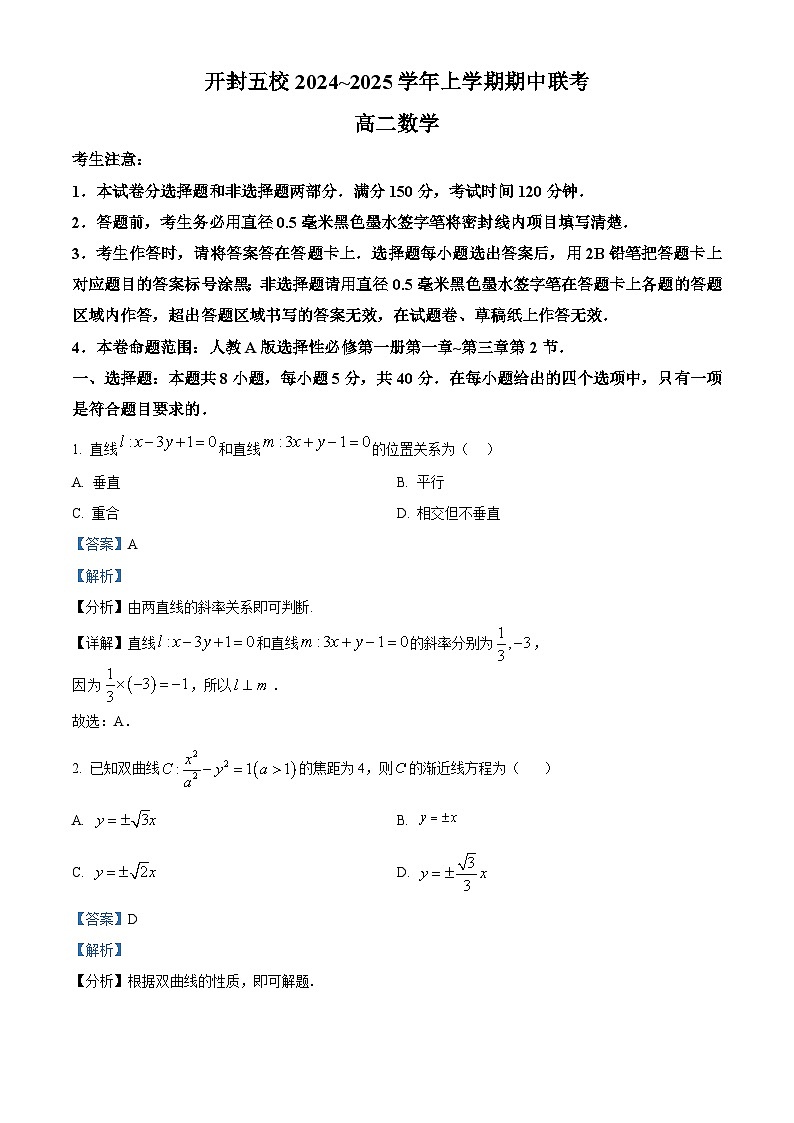 开封五校 2024~2025 学年上学期期中联考

高二数学

考生注意：

1．本试卷分选择题和非选择题两部分．满分 150 分，考试时间 120 分钟．

2．答题前，考生务必用直径 0.5 毫米黑色墨水签字笔将密封线内项目填写清楚．

3．考生作答时，请将答案答在答题卡上．选择题每小题选出答案后，用 2B 铅笔把答题卡上对应题目的答案标号涂黑；非选择题请用直径 0.5 毫米黑色墨水签字笔在答题卡上各题的答题区域内作答，超出答题区域书写的答案无效，在试题卷、草稿纸上作答无效．

4．本卷命题范围：人教 A 版选择性必修第一册第一章~第三章第 2 节．

一、选择题：本题共 8 小题，每小题 5 分，共 40 分．在每小题给出的四个选项中，只有一项是符合题目要求的．

1. 直线$l:x-3y+1=0$和直线$m:3x+y-1=0$的位置关系为（ ）

A. 垂直

B. 平行

C. 重合

D. 相交但不垂直

【答案】A

【解析】

【分析】由两直线的斜率关系即可判断.

【详解】直线$l:x-3y+1=0$和直线$m:3x+y-1=0$的斜率分别为$\frac{1}{3},-3$，

因为$\frac{1}{3}\times(-3)=-1$，所以$l\perp m$．

故选：A．

2. 已知双曲线$C:\frac{x^2}{a^2}-y^2=1(a>1)$的焦距为 4，则$C$的渐近线方程为（ ）

A. $y=\pm\sqrt{3}x$

B. $y=\pm x$

C. $y=\pm\sqrt{2}x$

D. $y=\pm\frac{\sqrt{3}}{3}x$

【答案】D

【解析】

【分析】根据双曲线的性质，即可解题．